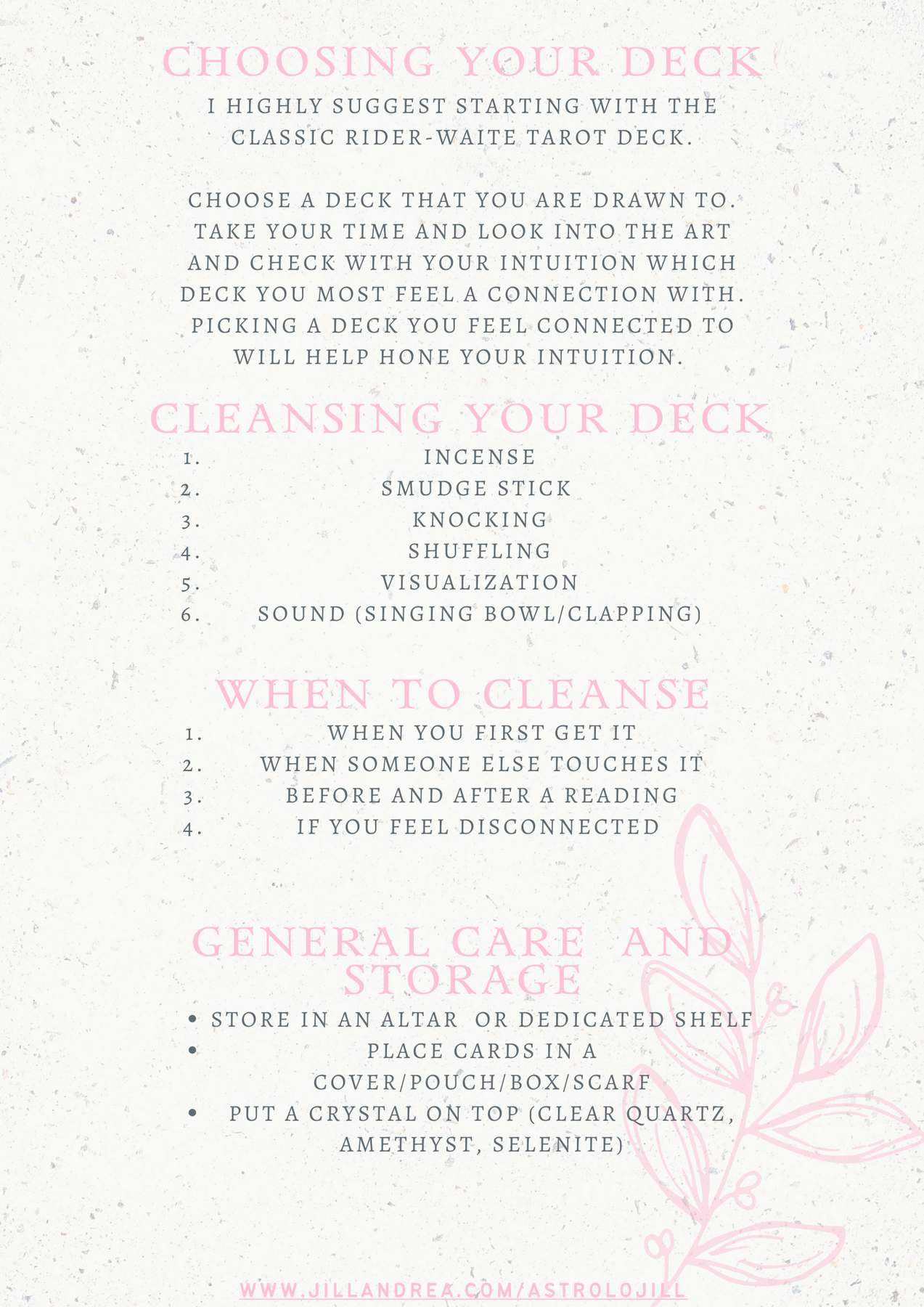 CHOOSING YOUR DECK

I HIGHLY SUGGEST STARTING WITH THE CLASSIC RIDER-WAITE TAROT DECK.

CHOOSE A DECK THAT YOU ARE DRAWN TO. TAKE YOUR TIME AND LOOK INTO THE ART AND CHECK WITH YOUR INTUITION WHICH DECK YOU MOST FEEL A CONNECTION WITH. PICKING A DECK YOU FEEL CONNECTED TO WILL HELP HONE YOUR INTUITION.

CLEANSING YOUR DECK

1. INCENSE
2. SMUDGE STICK
3. KNOCKING
4. SHUFFLING
5. VISUALIZATION
6. SOUND (SINGING BOWL/CLAPPING)

WHEN TO CLEANSE

1. WHEN YOU FIRST GET IT
2. WHEN SOMEONE ELSE TOUCHES IT
3. BEFORE AND AFTER A READING
4. IF YOU FEEL DISCONNECTED

GENERAL CARE AND STORAGE

• STORE IN AN ALTAR OR DEDICATED SHELF
• PLACE CARDS IN A COVER/POUCH/BOX/SCARF
• PUT A CRYSTAL ON TOP (CLEAR QUARTZ, AMETHYST, SELENITE)

WWW.JILLANDREA.COM/ASTROLOJILL